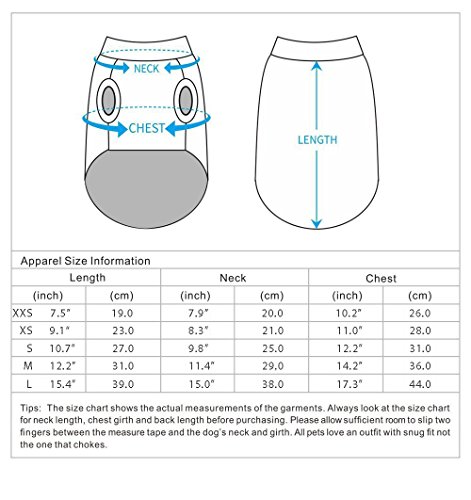 NECK

CHEST

LENGTH

Apparel Size Information

| | Length | | Neck | | Chest | |
|---|---|---|---|---|---|---|
| | (inch) | (cm) | (inch) | (cm) | (inch) | (cm) |
| XXS | 7.5" | 19.0 | 7.9" | 20.0 | 10.2" | 26.0 |
| XS | 9.1" | 23.0 | 8.3" | 21.0 | 11.0" | 28.0 |
| S | 10.7" | 27.0 | 9.8" | 25.0 | 12.2" | 31.0 |
| M | 12.2" | 31.0 | 11.4" | 29.0 | 14.2" | 36.0 |
| L | 15.4" | 39.0 | 15.0" | 38.0 | 17.3" | 44.0 |

Tips: The size chart shows the actual measurements of the garments. Always look at the size chart for neck length, chest girth and back length before purchasing. Please allow sufficient room to slip two fingers between the measure tape and the dog's neck and girth. All pets love an outfit with snug fit not the one that chokes.